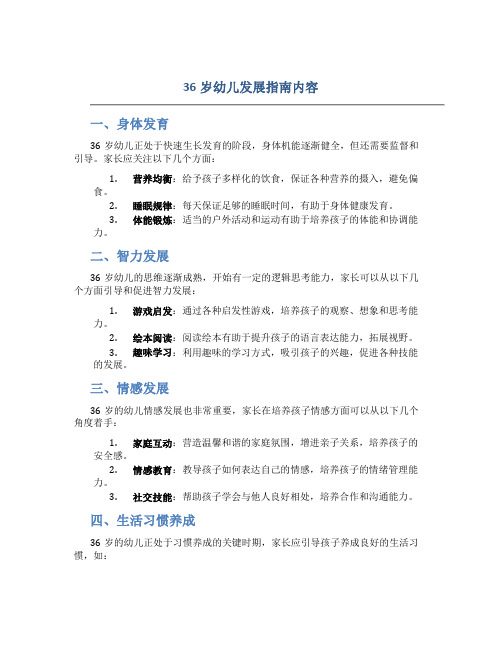 36 岁幼儿发展指南内容

一、身体发育

36 岁幼儿正处于快速生长发育的阶段，身体机能逐渐健全，但还需要监督和引导。家长应关注以下几个方面：

1. 营养均衡：给予孩子多样化的饮食，保证各种营养的摄入，避免偏食。
2. 睡眠规律：每天保证足够的睡眠时间，有助于身体健康发育。
3. 体能锻炼：适当的户外活动和运动有助于培养孩子的体能和协调能力。

二、智力发展

36 岁幼儿的思维逐渐成熟，开始有一定的逻辑思考能力，家长可以从以下几个方面引导和促进智力发展：

1. 游戏启发：通过各种启发性游戏，培养孩子的观察、想象和思考能力。
2. 绘本阅读：阅读绘本有助于提升孩子的语言表达能力，拓展视野。
3. 趣味学习：利用趣味的学习方式，吸引孩子的兴趣，促进各种技能的发展。

三、情感发展

36 岁的幼儿情感发展也非常重要，家长在培养孩子情感方面可以从以下几个角度着手：

1. 家庭互动：营造温馨和谐的家庭氛围，增进亲子关系，培养孩子的安全感。
2. 情感教育：教导孩子如何表达自己的情感，培养孩子的情绪管理能力。
3. 社交技能：帮助孩子学会与他人良好相处，培养合作和沟通能力。

四、生活习惯养成

36 岁的幼儿正处于习惯养成的关键时期，家长应引导孩子养成良好的生活习惯，如：